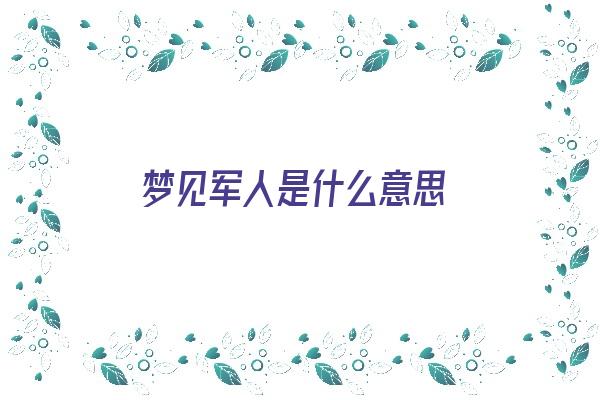 梦见军人是什么意思